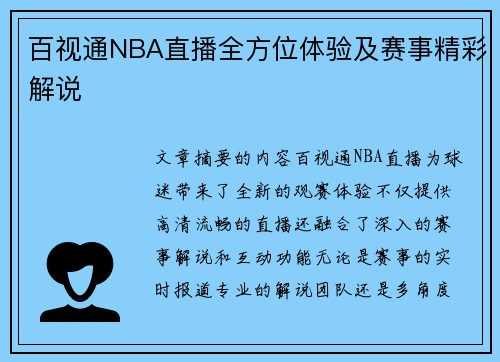 百视通NBA直播全方位体验及赛事精彩解说

文章摘要的内容百视通NBA直播为球迷带来了全新的观赛体验不仅提供高清流畅的直播还融合了深入的赛事解说和互动功能无论是赛事的实时报道专业的解说团队还是多角度